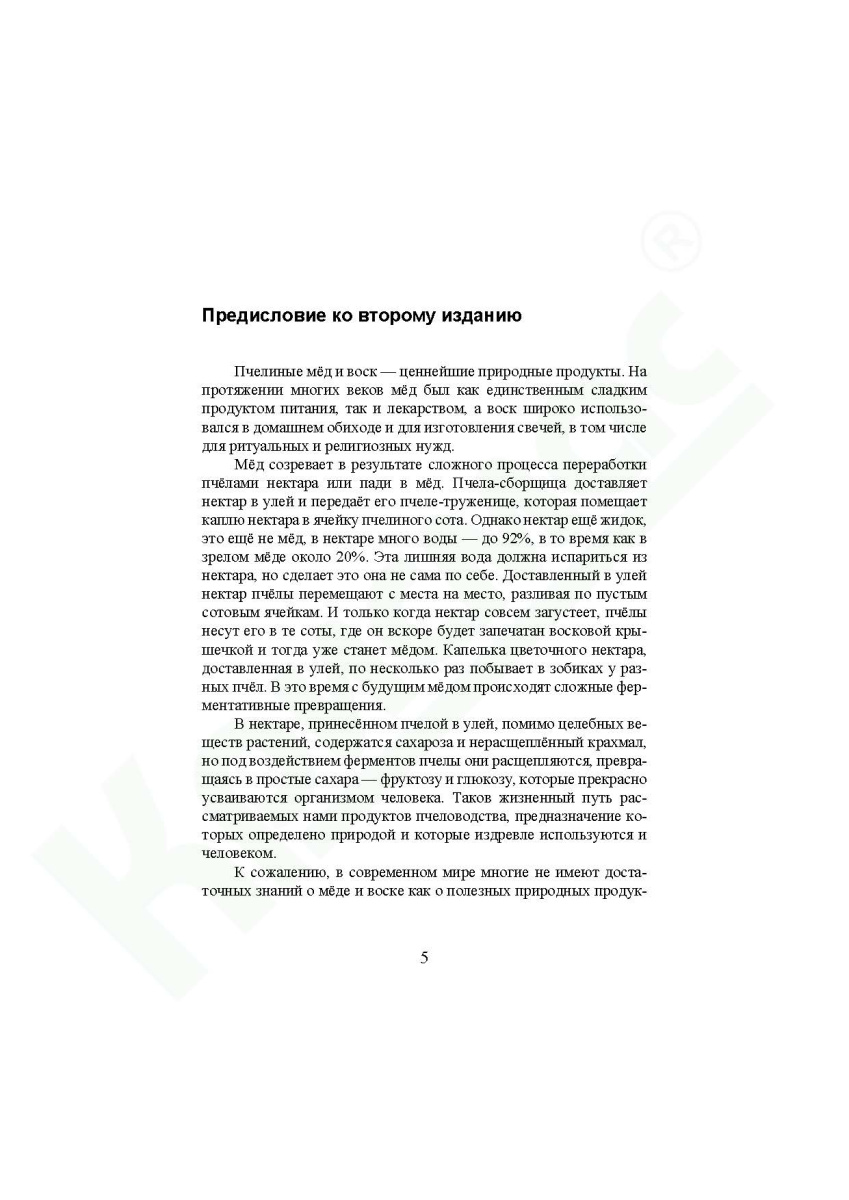 Предисловие ко второму изданию

Пчелиные мёд и воск — ценнейшие природные продукты. На протяжении многих веков мёд был как единственным сладким продуктом питания, так и лекарством, а воск широко использовался в домашнем обиходе и для изготовления свечей, в том числе для ритуальных и религиозных нужд.

Мёд созревает в результате сложного процесса переработки пчёлами нектара или пади в мёд. Пчела-сборщица доставляет нектар в улей и передаёт его пчеле-труженице, которая помещает каплю нектара в ячейку пчелиного сота. Однако нектар ещё жидок, это ещё не мёд, в нектаре много воды — до 92%, в то время как в зрелом мёде около 20%. Эта лишняя вода должна испариться из нектара, но сделает это она не сама по себе. Доставленный в улей нектар пчёлы перемещают с места на место, разливая по пустым сотовым ячейкам. И только когда нектар совсем загустеет, пчёлы несут его в те соты, где он вскоре будет запечатан восковой крышечкой и тогда уже станет мёдом. Капелька цветочного нектара, доставленная в улей, по несколько раз побывает в зобиках у разных пчёл. В это время с будущим мёдом происходят сложные ферментативные превращения.

В нектаре, принесённом пчелой в улей, помимо целебных веществ растений, содержатся сахароза и нерасщеплённый крахмал, но под воздействием ферментов пчелы они расщепляются, превращаясь в простые сахара — фруктозу и глюкозу, которые прекрасно усваиваются организмом человека. Таков жизненный путь рассматриваемых нами продуктов пчеловодства, предназначение которых определено природой и которые издревле используются и человеком.

К сожалению, в современном мире многие не имеют достаточных знаний о мёде и воске как о полезных природных продук-

5